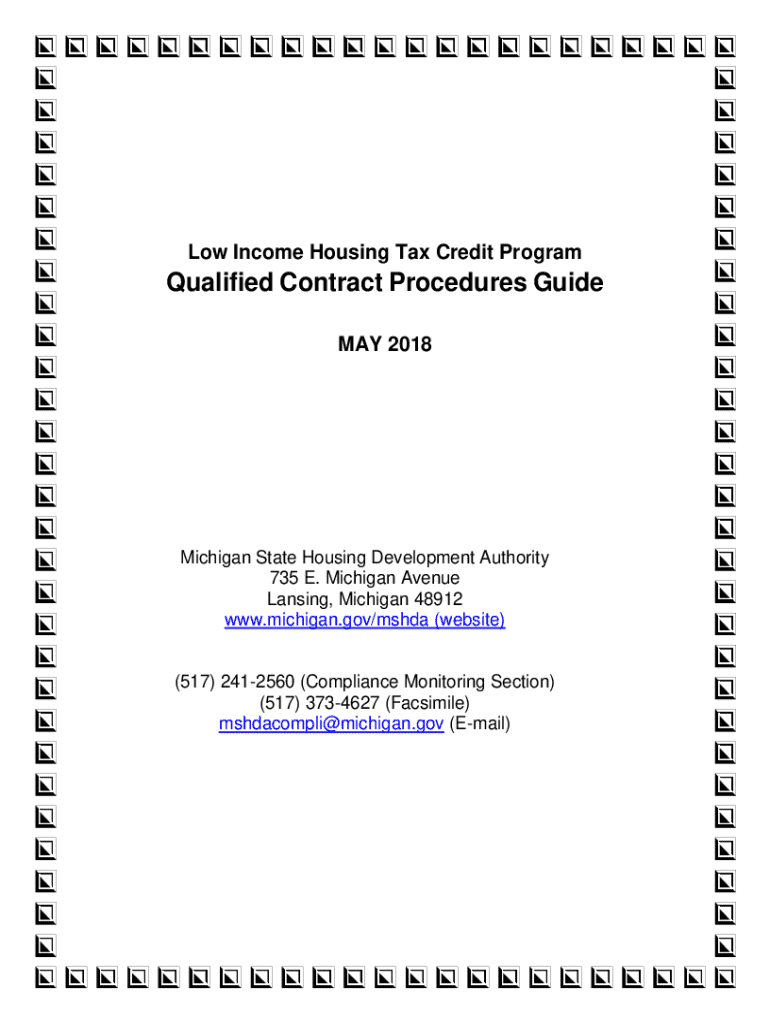 Low Income Housing Tax Credit Program

Qualified Contract Procedures Guide

MAY 2018

Michigan State Housing Development Authority
735 E. Michigan Avenue
Lansing, Michigan 48912
www.michigan.gov/mshda (website)

(517) 241-2560 (Compliance Monitoring Section)
(517) 373-4627 (Facsimile)
mshdacompli@michigan.gov (E-mail)